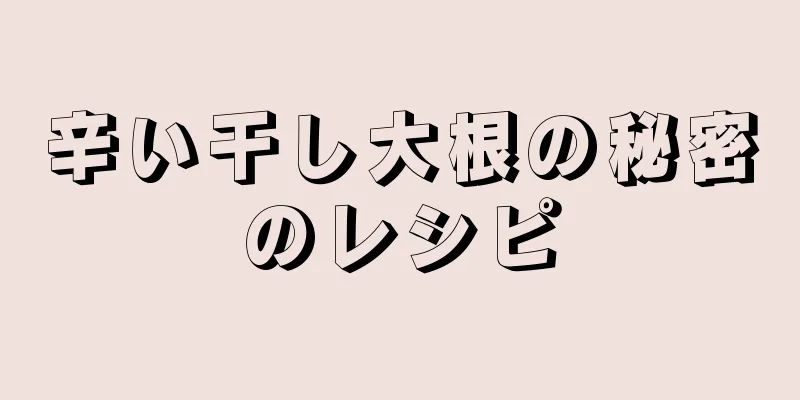 辛い干し大根の秘密のレシピ